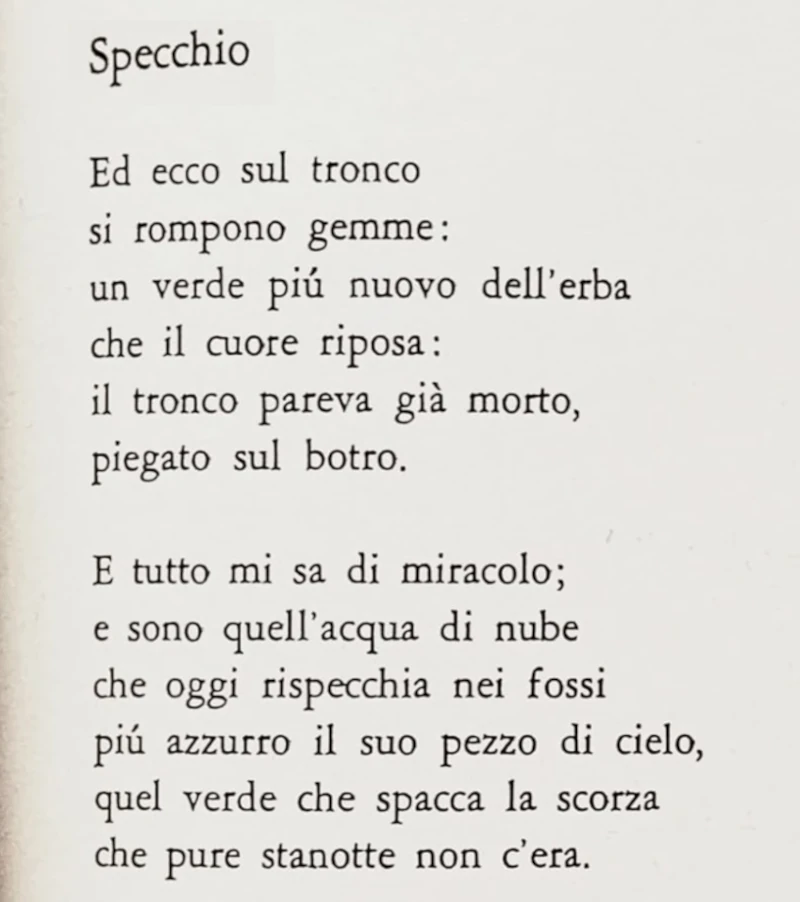 Specchio

Ed ecco sul tronco
si rompono gemme:
un verde piú nuovo dell'erba
che il cuore riposa:
il tronco pareva già morto,
piegato sul botro.

E tutto mi sa di miracolo;
e sono quell'acqua di nube
che oggi rispecchia nei fossi
piú azzurro il suo pezzo di cielo,
quel verde che spacca la scorza
che pure stanotte non c'era.